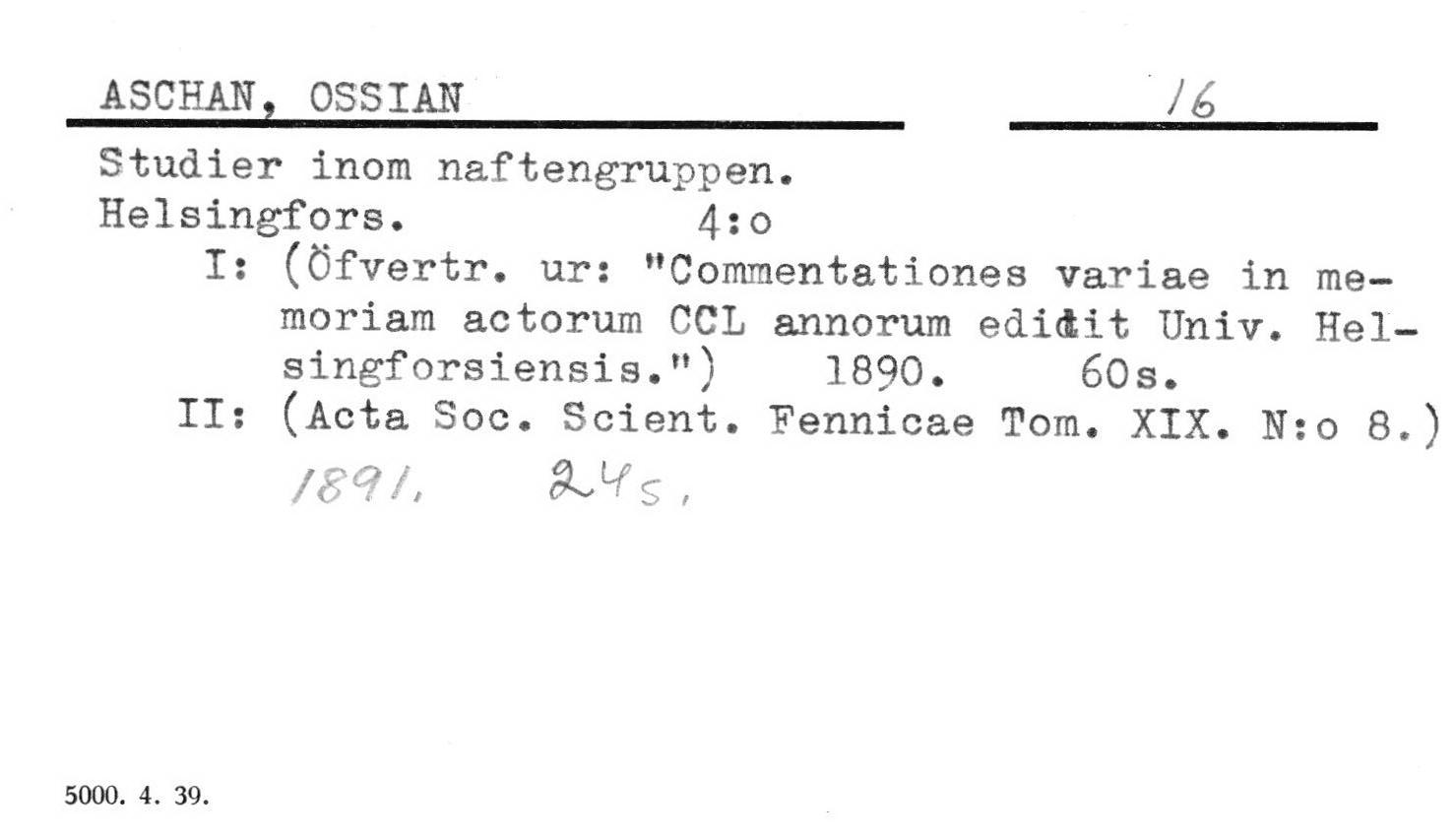 ASCHAN, OSSIAN

16

Studier inom naftengruppen.
Helsingfors. 4:o

I: (Öfvertr. ur: "Commentationes variae in memoriam actorum CCL annorum edidit Univ. Helsingforsiensis.") 1890. 60s.

II: (Acta Soc. Scient. Fennicae Tom. XIX. N:o 8.)
1891. 24s.

5000. 4. 39.